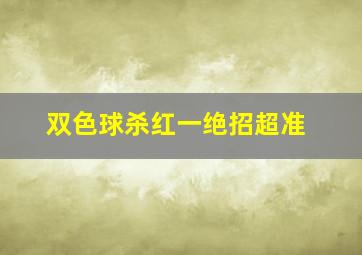 双色球杀红一绝招超准